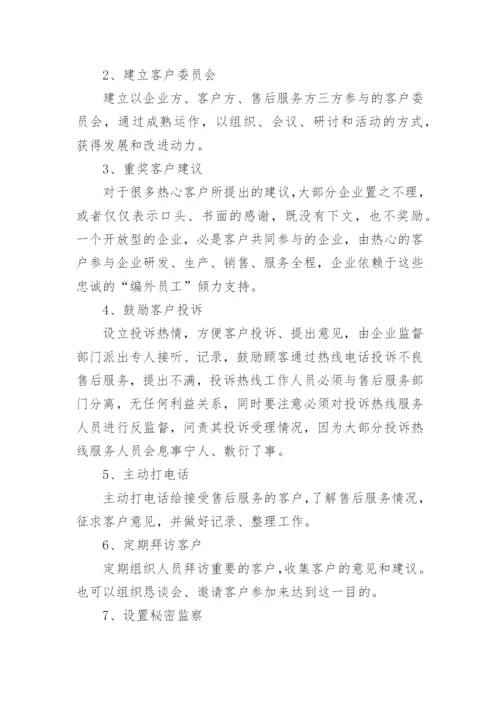 2、建立客户委员会

建立以企业方、客户方、售后服务方三方参与的客户委员会，通过成熟运作，以组织、会议、研讨和活动的方式，获得发展和改进动力。

3、重奖客户建议

对于很多热心客户所提出的建议，大部分企业置之不理，或者仅仅表示口头、书面的感谢，既没有下文，也不奖励。一个开放型的企业，必是客户共同参与的企业，由热心的客户参与企业研发、生产、销售、服务全程，企业依赖于这些忠诚的“编外员工”倾力支持。

4、鼓励客户投诉

设立投诉热情，方便客户投诉、提出意见，由企业监督部门派出专人接听、记录，鼓励顾客通过热线电话投诉不良售后服务，提出不满，投诉热线工作人员必须与售后服务部门分离，无任何利益关系，同时要注意必须对投诉热线服务人员进行反监督，问责其投诉受理情况，因为大部分投诉热线服务人员会息事宁人、敷衍了事。

5、主动打电话

主动打电话给接受售后服务的客户，了解售后服务情况，征求客户意见，并做好记录、整理工作。

6、定期拜访客户

定期组织人员拜访重要的客户，收集客户的意见和建议。也可以组织恳谈会、邀请客户参加来达到这一目的。

7、设置秘密监察